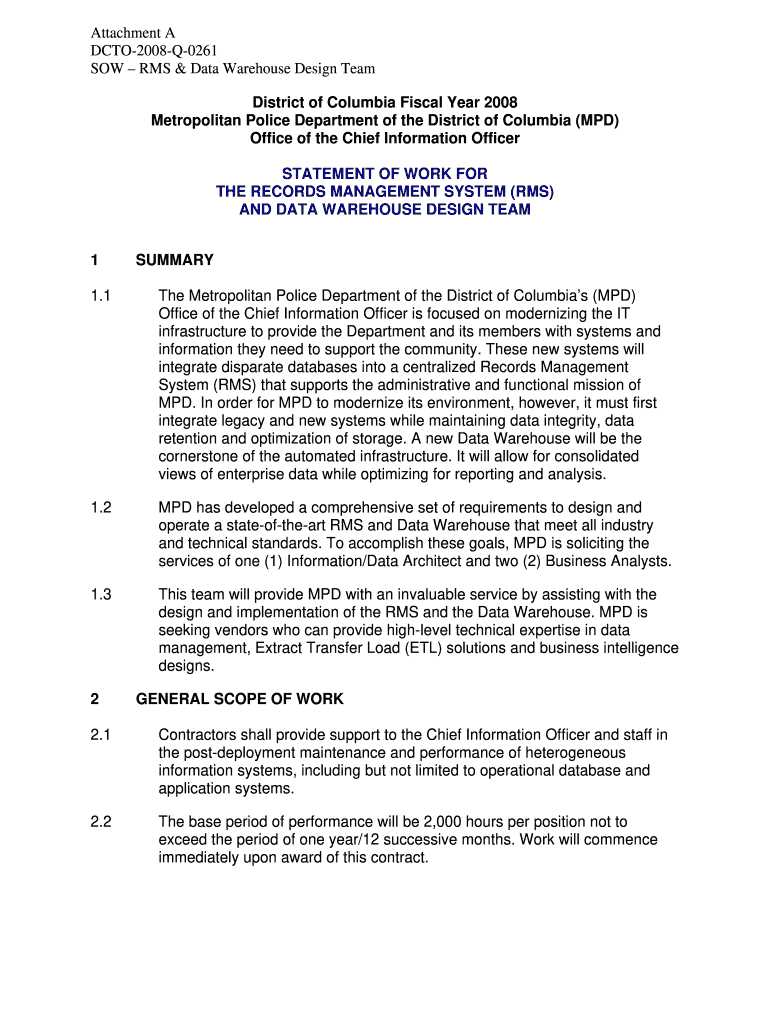 Attachment A
DCTO-2008-Q-0261
SOW – RMS & Data Warehouse Design Team

District of Columbia Fiscal Year 2008
Metropolitan Police Department of the District of Columbia (MPD)
Office of the Chief Information Officer

STATEMENT OF WORK FOR
THE RECORDS MANAGEMENT SYSTEM (RMS)
AND DATA WAREHOUSE DESIGN TEAM

1 SUMMARY

1.1 The Metropolitan Police Department of the District of Columbia's (MPD) Office of the Chief Information Officer is focused on modernizing the IT infrastructure to provide the Department and its members with systems and information they need to support the community. These new systems will integrate disparate databases into a centralized Records Management System (RMS) that supports the administrative and functional mission of MPD. In order for MPD to modernize its environment, however, it must first integrate legacy and new systems while maintaining data integrity, data retention and optimization of storage. A new Data Warehouse will be the cornerstone of the automated infrastructure. It will allow for consolidated views of enterprise data while optimizing for reporting and analysis.

1.2 MPD has developed a comprehensive set of requirements to design and operate a state-of-the-art RMS and Data Warehouse that meet all industry and technical standards. To accomplish these goals, MPD is soliciting the services of one (1) Information/Data Architect and two (2) Business Analysts.

1.3 This team will provide MPD with an invaluable service by assisting with the design and implementation of the RMS and the Data Warehouse. MPD is seeking vendors who can provide high-level technical expertise in data management, Extract Transfer Load (ETL) solutions and business intelligence designs.

2 GENERAL SCOPE OF WORK

2.1 Contractors shall provide support to the Chief Information Officer and staff in the post-deployment maintenance and performance of heterogeneous information systems, including but not limited to operational database and application systems.

2.2 The base period of performance will be 2,000 hours per position not to exceed the period of one year/12 successive months. Work will commence immediately upon award of this contract.